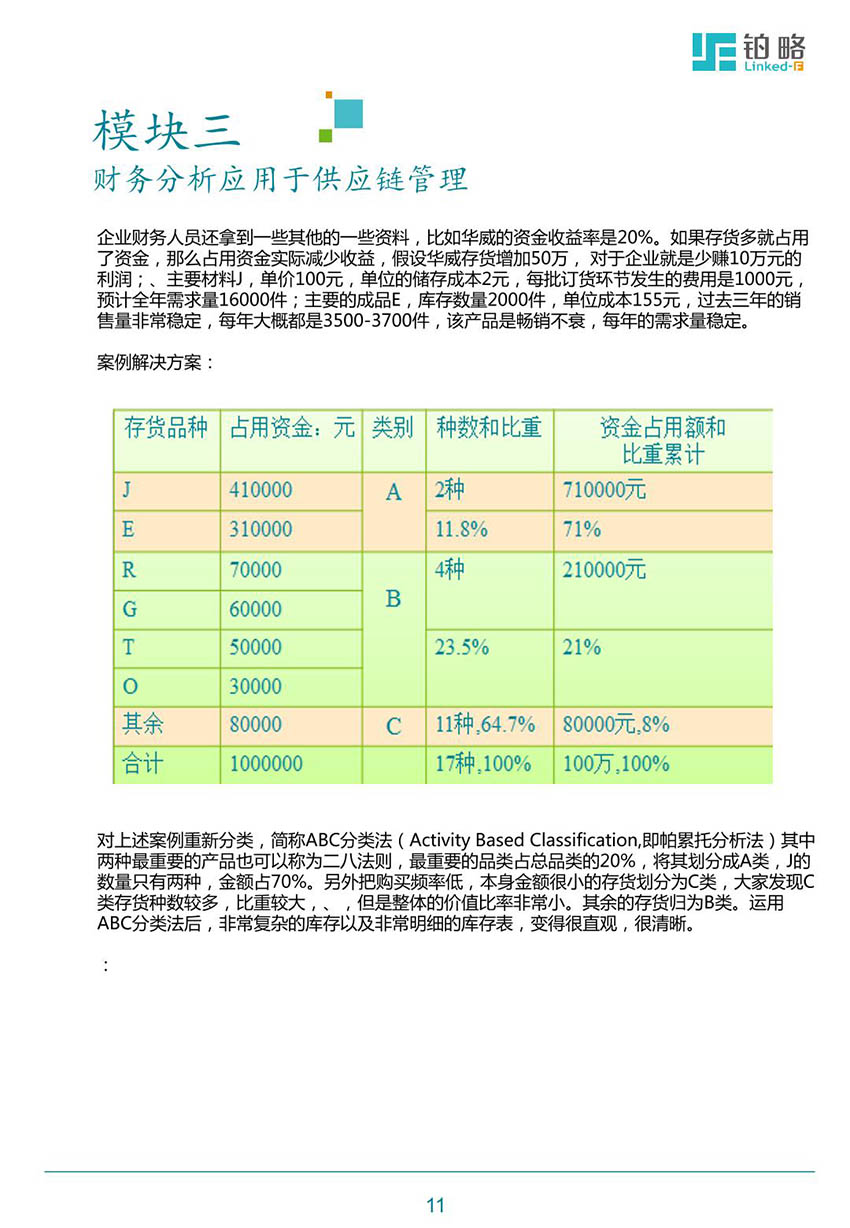 铂略
Linked-F

模块三
财务分析应用于供应链管理

企业财务人员还拿到一些其他的一些资料，比如华威的资金收益率是20%。如果存货多就占用了资金，那么占用资金实际减少收益，假设华威存货增加50万，对于企业就是少赚10万元的利润；、主要材料J，单价100元，单位的储存成本2元，每批订货环节发生的费用是1000元，预计全年需求量16000件；主要的成品E，库存数量2000件，单位成本155元，过去三年的销售量非常稳定，每年大概都是3500-3700件，该产品是畅销不衰，每年的需求量稳定。

案例解决方案：

| 存货品种 | 占用资金：元 | 类别 | 种数和比重 | 资金占用额和比重累计 |
|---|---|---|---|---|
| J | 410000 | A | 2种 | 710000元 |
| E | 310000 | | 11.8% | 71% |
| R | 70000 | B | 4种 | 210000元 |
| G | 60000 | | | |
| T | 50000 | | 23.5% | 21% |
| O | 30000 | | | |
| 其余 | 80000 | C | 11种，64.7% | 80000元，8% |
| 合计 | 1000000 | | 17种，100% | 100万，100% |

对上述案例重新分类，简称ABC分类法（Activity Based Classification,即帕累托分析法）其中两种最重要的产品也可以称为二八法则，最重要的品类占总品类的20%，将其划分成A类，J的数量只有两种，金额占70%。另外把购买频率低，本身金额很小的存货划分为C类，大家发现C类存货种数较多，比重较大，、、但是整体的价值比率非常小。其余的存货归为B类。运用ABC分类法后，非常复杂的库存以及非常明细的库存表，变得很直观，很清晰。

：

11